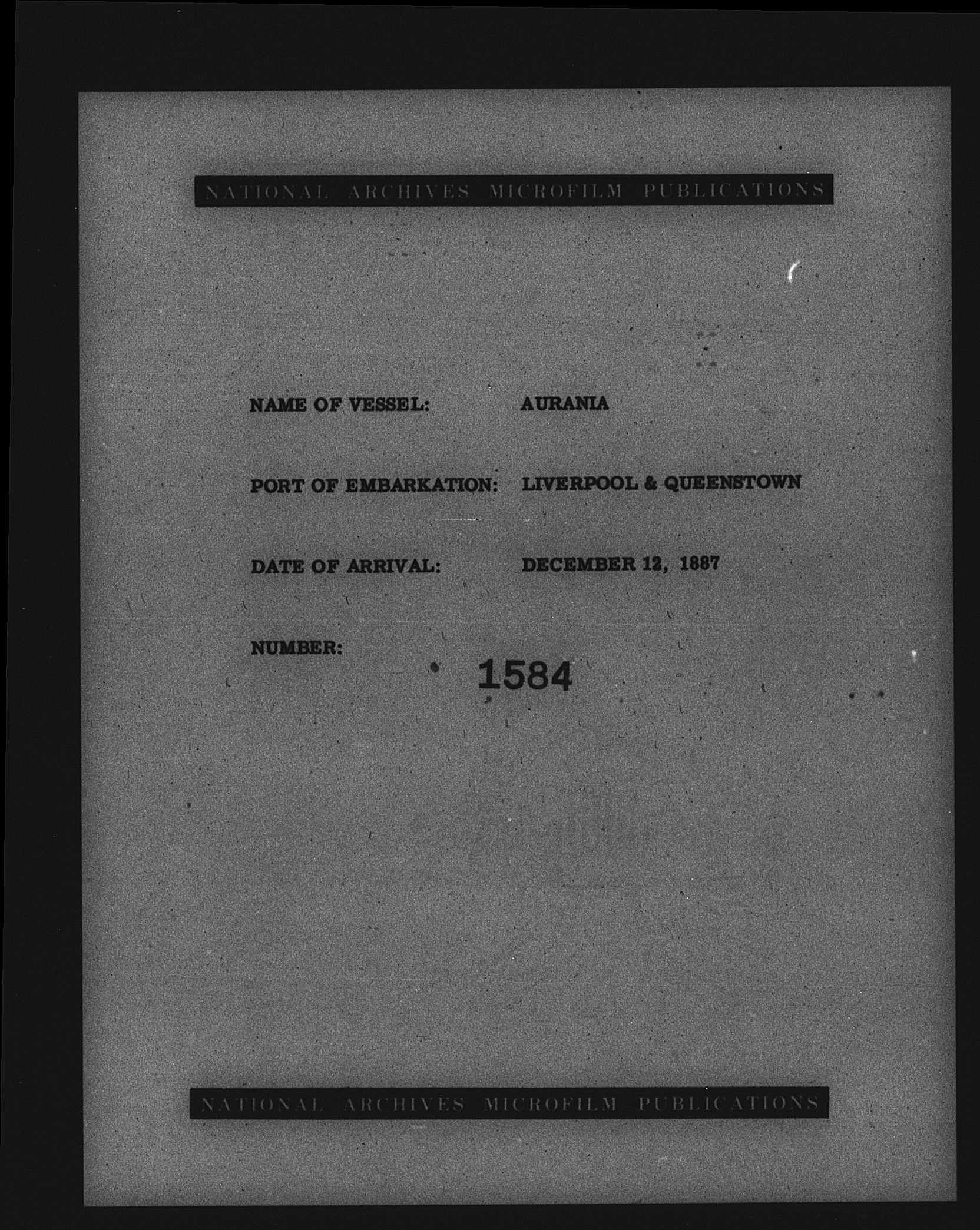 NATIONAL ARCHIVES MICROFILM PUBLICATIONS

NAME OF VESSEL: AURANIA

PORT OF EMBARKATION: LIVERPOOL & QUEENSTOWN

DATE OF ARRIVAL: DECEMBER 12, 1887

NUMBER: 1584

NATIONAL ARCHIVES MICROFILM PUBLICATIONS